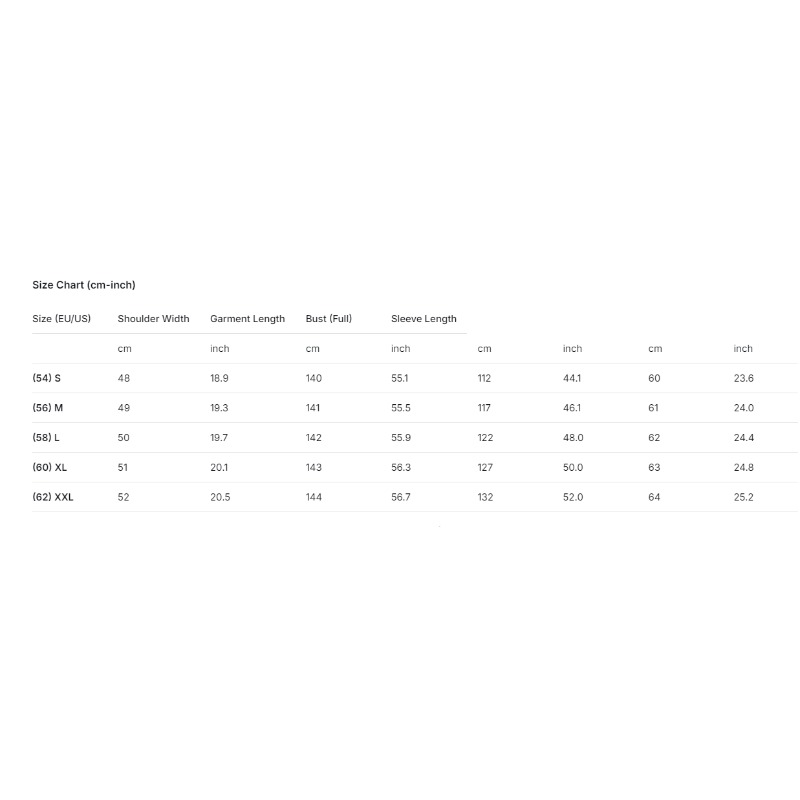 Size Chart (cm-inch)

| Size (EU/US) | Shoulder Width | Garment Length | Bust (Full) | Sleeve Length | | | | |
|---|---|---|---|---|---|---|---|---|
| | cm | inch | cm | inch | cm | inch | cm | inch |
| (54) S | 48 | 18.9 | 140 | 55.1 | 112 | 44.1 | 60 | 23.6 |
| (56) M | 49 | 19.3 | 141 | 55.5 | 117 | 46.1 | 61 | 24.0 |
| (58) L | 50 | 19.7 | 142 | 55.9 | 122 | 48.0 | 62 | 24.4 |
| (60) XL | 51 | 20.1 | 143 | 56.3 | 127 | 50.0 | 63 | 24.8 |
| (62) XXL | 52 | 20.5 | 144 | 56.7 | 132 | 52.0 | 64 | 25.2 |